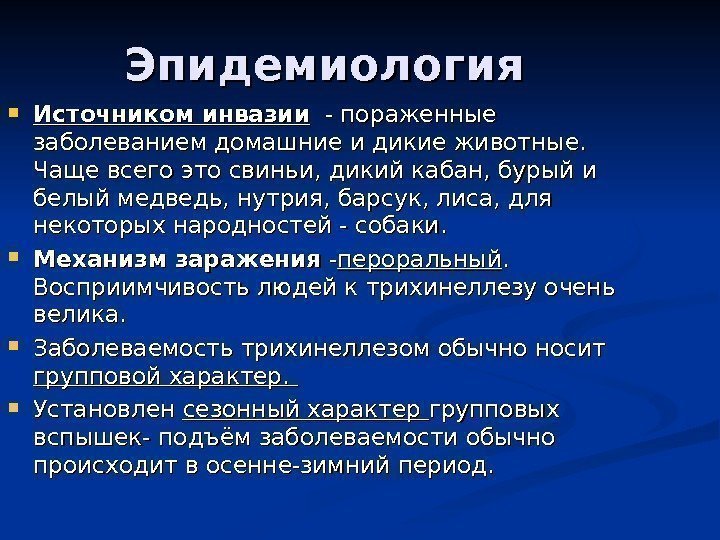 Эпидемиология

Источником инвазии - пораженные заболеванием домашние и дикие животные. Чаще всего это свиньи, дикий кабан, бурый и белый медведь, нутрия, барсук, лиса, для некоторых народностей - собаки.

Механизм заражения -пероральный. Восприимчивость людей к трихинеллезу очень велика.

Заболеваемость трихинеллезом обычно носит групповой характер.

Установлен сезонный характер групповых вспышек- подъём заболеваемости обычно происходит в осенне-зимний период.